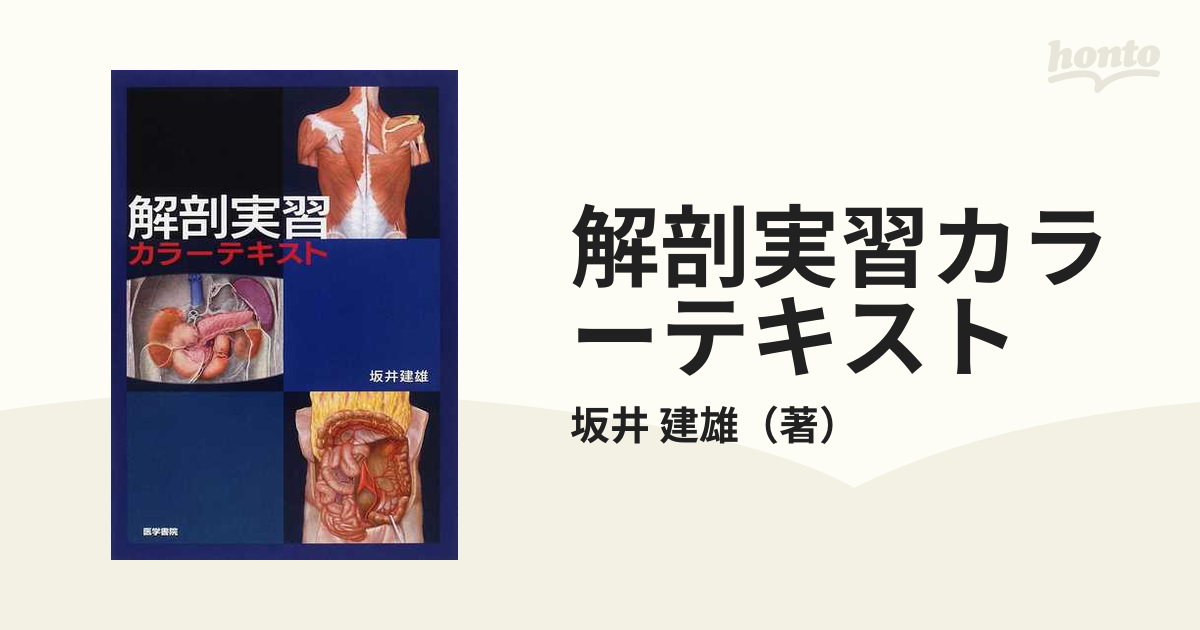 honto

解剖実習
カラーテキスト

坂井建雄

医学書院

解剖実習カラーテキスト

坂井 建雄（著）